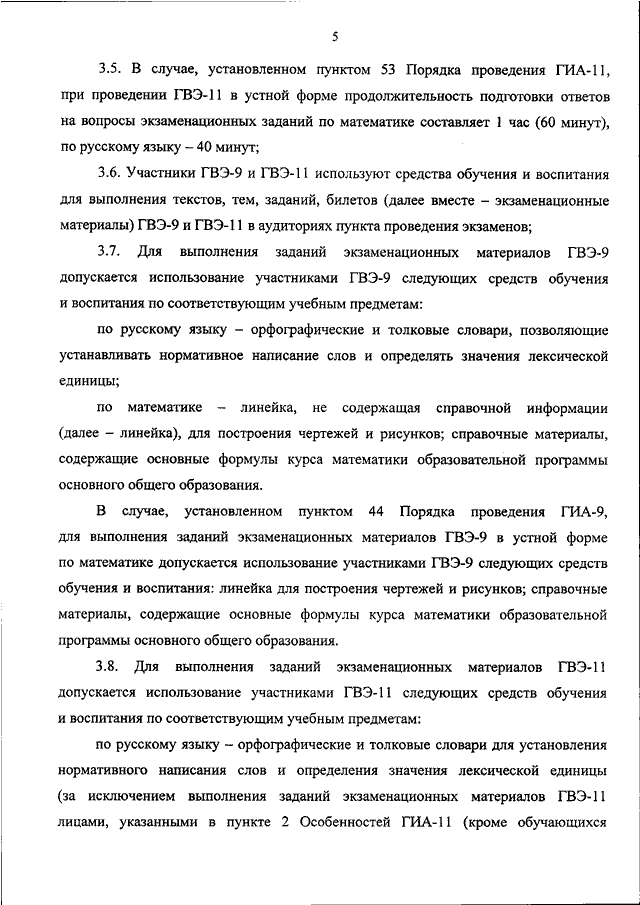 5

3.5. В случае, установленном пунктом 53 Порядка проведения ГИА-11, при проведении ГВЭ-11 в устной форме продолжительность подготовки ответов на вопросы экзаменационных заданий по математике составляет 1 час (60 минут), по русскому языку – 40 минут;

3.6. Участники ГВЭ-9 и ГВЭ-11 используют средства обучения и воспитания для выполнения текстов, тем, заданий, билетов (далее вместе – экзаменационные материалы) ГВЭ-9 и ГВЭ-11 в аудиториях пункта проведения экзаменов;

3.7. Для выполнения заданий экзаменационных материалов ГВЭ-9 допускается использование участниками ГВЭ-9 следующих средств обучения и воспитания по соответствующим учебным предметам:

по русскому языку – орфографические и толковые словари, позволяющие устанавливать нормативное написание слов и определять значения лексической единицы;

по математике – линейка, не содержащая справочной информации (далее – линейка), для построения чертежей и рисунков; справочные материалы, содержащие основные формулы курса математики образовательной программы основного общего образования.

В случае, установленном пунктом 44 Порядка проведения ГИА-9, для выполнения заданий экзаменационных материалов ГВЭ-9 в устной форме по математике допускается использование участниками ГВЭ-9 следующих средств обучения и воспитания: линейка для построения чертежей и рисунков; справочные материалы, содержащие основные формулы курса математики образовательной программы основного общего образования.

3.8. Для выполнения заданий экзаменационных материалов ГВЭ-11 допускается использование участниками ГВЭ-11 следующих средств обучения и воспитания по соответствующим учебным предметам:

по русскому языку – орфографические и толковые словари для установления нормативного написания слов и определения значения лексической единицы (за исключением выполнения заданий экзаменационных материалов ГВЭ-11 лицами, указанными в пункте 2 Особенностей ГИА-11 (кроме обучающихся